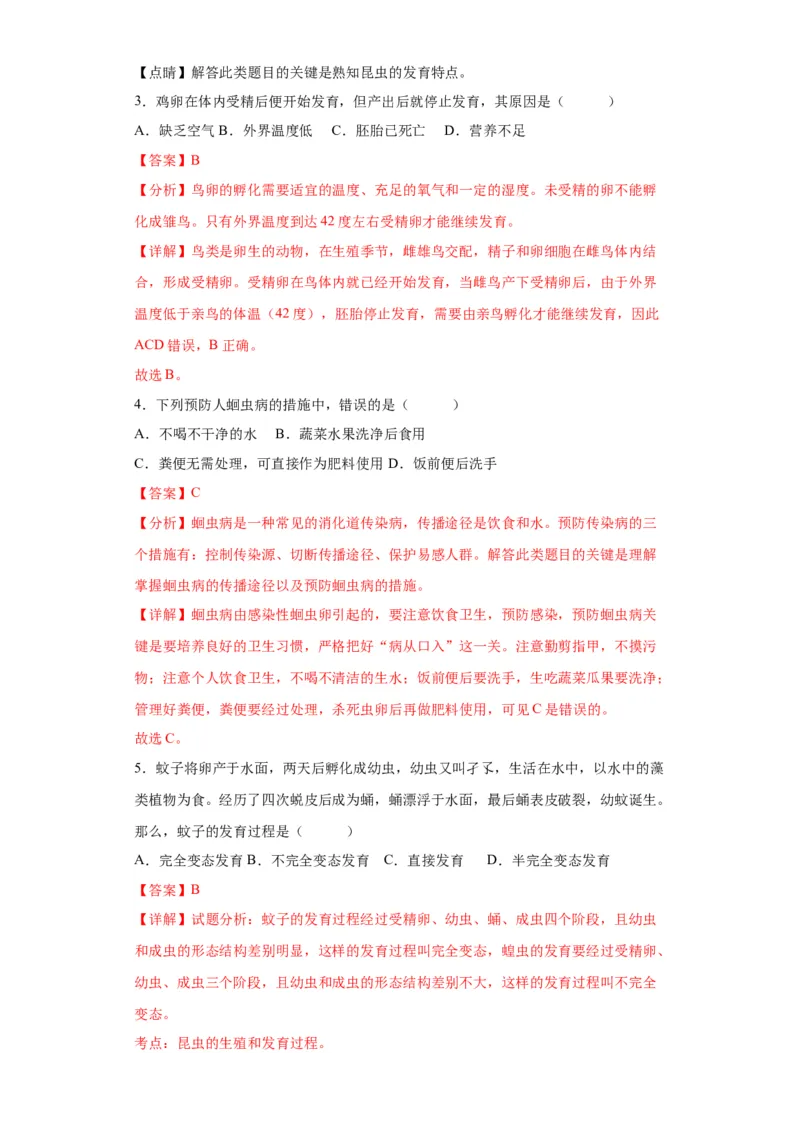 【点睛】解答此类题目的关键是熟知昆虫的发育特点。

3．鸡卵在体内受精后便开始发育，但产出后就停止发育，其原因是（　　）

A．缺乏空气 B．外界温度低　C．胚胎已死亡　D．营养不足

【答案】B

【分析】鸟卵的孵化需要适宜的温度、充足的氧气和一定的湿度。未受精的卵不能孵化成雏鸟。只有外界温度到达 42 度左右受精卵才能继续发育。

【详解】鸟类是卵生的动物，在生殖季节，雌雄鸟交配，精子和卵细胞在雌鸟体内结合，形成受精卵。受精卵在鸟体内就已经开始发育，当雌鸟产下受精卵后，由于外界温度低于亲鸟的体温（42 度），胚胎停止发育，需要由亲鸟孵化才能继续发育，因此 ACD 错误，B 正确。

故选 B。

4．下列预防人蛔虫病的措施中，错误的是（　　）

A．不喝不干净的水　B．蔬菜水果洗净后食用

C．粪便无需处理，可直接作为肥料使用 D．饭前便后洗手

【答案】C

【分析】蛔虫病是一种常见的消化道传染病，传播途径是饮食和水。预防传染病的三个措施有：控制传染源、切断传播途径、保护易感人群。解答此类题目的关键是理解掌握蛔虫病的传播途径以及预防蛔虫病的措施。

【详解】蛔虫病由感染性蛔虫卵引起的，要注意饮食卫生，预防感染，预防蛔虫病关键是要培养良好的卫生习惯，严格把好“病从口入”这一关。注意勤剪指甲，不摸污物；注意个人饮食卫生，不喝不清洁的生水；饭前便后要洗手，生吃蔬菜瓜果要洗净；管理好粪便，粪便要经过处理，杀死虫卵后再做肥料使用，可见 C 是错误的。

故选 C。

5．蚊子将卵产于水面，两天后孵化成幼虫，幼虫又叫孑孓，生活在水中，以水中的藻类植物为食。经历了四次蜕皮后成为蛹，蛹漂浮于水面，最后蛹表皮破裂，幼蚊诞生。那么，蚊子的发育过程是（　　）

A．完全变态发育 B．不完全变态发育　C．直接发育　D．半完全变态发育

【答案】B

【详解】试题分析：蚊子的发育过程经过受精卵、幼虫、蛹、成虫四个阶段，且幼虫和成虫的形态结构差别明显，这样的发育过程叫完全变态，蝗虫的发育要经过受精卵、幼虫、成虫三个阶段，且幼虫和成虫的形态结构差别不大，这样的发育过程叫不完全变态。

考点：昆虫的生殖和发育过程。